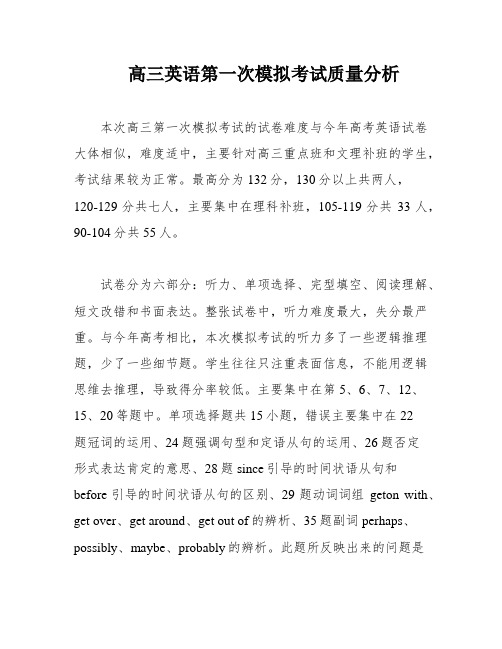 高三英语第一次模拟考试质量分析

本次高三第一次模拟考试的试卷难度与今年高考英语试卷大体相似，难度适中，主要针对高三重点班和文理补班的学生，考试结果较为正常。最高分为132分，130分以上共两人，120-129分共七人，主要集中在理科补班，105-119分共33人，90-104分共55人。

试卷分为六部分：听力、单项选择、完型填空、阅读理解、短文改错和书面表达。整张试卷中，听力难度最大，失分最严重。与今年高考相比，本次模拟考试的听力多了一些逻辑推理题，少了一些细节题。学生往往只注重表面信息，不能用逻辑思维去推理，导致得分率较低。主要集中在第5、6、7、12、15、20等题中。单项选择题共15小题，错误主要集中在22题冠词的运用、24题强调句型和定语从句的运用、26题否定形式表达肯定的意思、28题since引导的时间状语从句和before引导的时间状语从句的区别、29题动词词组 geton with、get over、get around、get out of的辨析、35题副词perhaps、possibly、maybe、probably的辨析。此题所反映出来的问题是